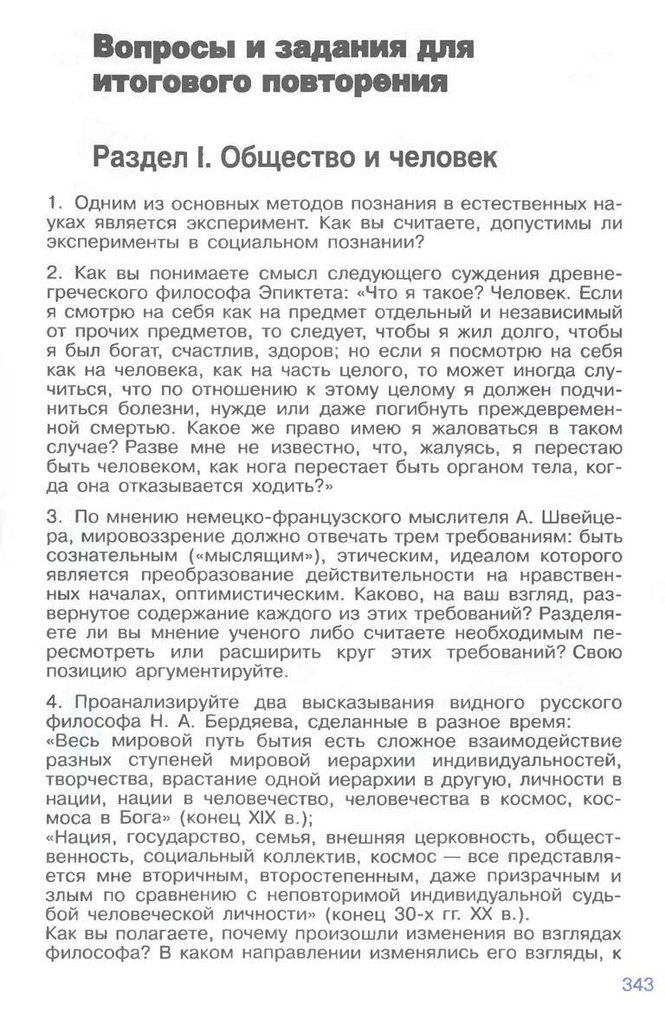 Вопросы и задания для итогового повторения

Раздел I. Общество и человек

1. Одним из основных методов познания в естественных науках является эксперимент. Как вы считаете, допустимы ли эксперименты в социальном познании?

2. Как вы понимаете смысл следующего суждения древнегреческого философа Эпиктета: «Что я такое? Человек. Если я смотрю на себя как на предмет отдельный и независимый от прочих предметов, то следует, чтобы я жил долго, чтобы я был богат, счастлив, здоров; но если я посмотрю на себя как на человека, как на часть целого, то может иногда случиться, что по отношению к этому целому я должен подчиниться болезни, нужде или даже погибнуть преждевременной смертью. Какое же право имею я жаловаться в таком случае? Разве мне не известно, что, жалуясь, я перестаю быть человеком, как нога перестает быть органом тела, когда она отказывается ходить?»

3. По мнению немецко-французского мыслителя А. Швейцера, мировоззрение должно отвечать трем требованиям: быть сознательным («мыслящим»), этическим, идеалом которого является преобразование действительности на нравственных началах, оптимистическим. Каково, на ваш взгляд, развернутое содержание каждого из этих требований? Разделяете ли вы мнение ученого либо считаете необходимым пересмотреть или расширить круг этих требований? Свою позицию аргументируйте.

4. Проанализируйте два высказывания видного русского философа Н. А. Бердяева, сделанные в разное время:
«Весь мировой путь бытия есть сложное взаимодействие разных ступеней мировой иерархии индивидуальностей, творчества, врастание одной иерархии в другую, личности в нации, нации в человечество, человечества в космос, космоса в Бога» (конец XIX в.);
«Нация, государство, семья, внешняя церковность, общественность, социальный коллектив, космос — все представляется мне вторичным, второстепенным, даже призрачным и злым по сравнению с неповторимой индивидуальной судьбой человеческой личности» (конец 30-х гг. XX в.).
Как вы полагаете, почему произошли изменения во взглядах философа? В каком направлении изменялись его взгляды, к

343